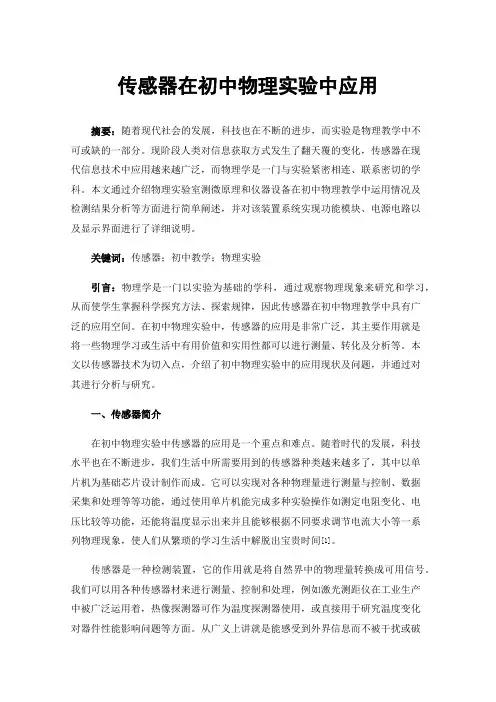 传感器在初中物理实验中应用

摘要：随着现代社会的发展，科技也在不断的进步，而实验是物理教学中不可或缺的一部分。现阶段人类对信息获取方式发生了翻天覆的变化，传感器在现代信息技术中应用越来越广泛，而物理学是一门与实验紧密相连、联系密切的学科。本文通过介绍物理实验室测微原理和仪器设备在初中物理教学中运用情况及检测结果分析等方面进行简单阐述，并对该装置系统实现功能模块、电源电路以及显示界面进行了详细说明。

关键词：传感器；初中教学；物理实验

引言：物理学是一门以实验为基础的学科，通过观察物理现象来研究和学习，从而使学生掌握科学探究方法、探索规律，因此传感器在初中物理教学中具有广泛的应用空间。在初中物理实验中，传感器的应用是非常广泛，其主要作用就是将一些物理学习或生活中有用价值和实用性都可以进行测量、转化及分析等。本文以传感器技术为切入点，介绍了初中物理实验中的应用现状及问题，并通过对其进行分析与研究。

一、传感器简介

在初中物理实验中传感器的应用是一个重点和难点。随着时代的发展，科技水平也在不断进步，我们生活中所需要用到的传感器种类越来越多了，其中以单片机为基础芯片设计制作而成。它可以实现对各种物理量进行测量与控制、数据采集和处理等等功能，通过使用单片机能完成多种实验操作如测定电阻变化、电压比较等功能，还能将温度显示出来并且能够根据不同要求调节电流大小等一系列物理现象，使人们从繁琐的学习生活中解脱出宝贵时间[1]。

传感器是一种检测装置，它的作用就是将自然界中的物理量转换成可用信号，我们可以用各种传感器材来进行测量、控制和处理，例如激光测距仪在工业生产中被广泛运用着，热像探测器可作为温度探测器使用，或直接用于研究温度变化对器件性能影响问题等方面。从广义上讲就是能感受到外界信息而不被干扰或破